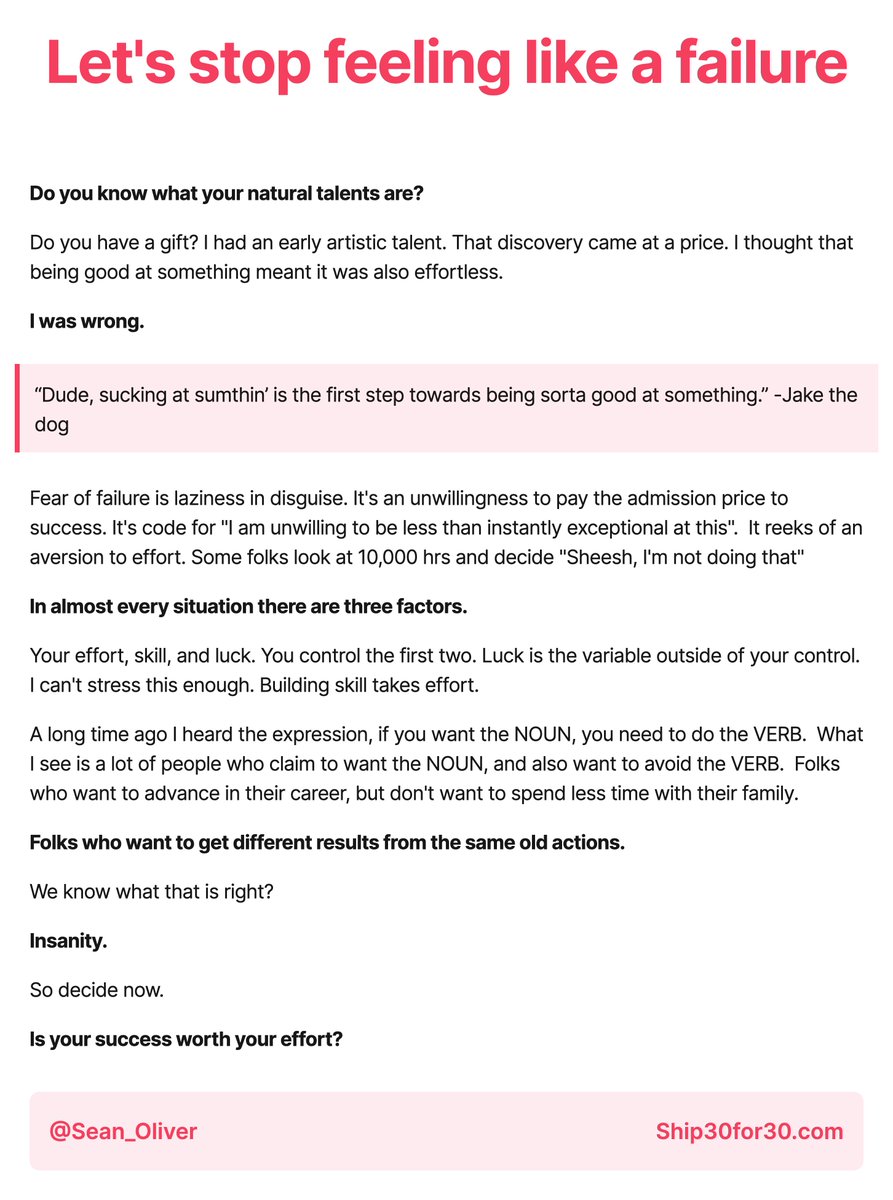 Let's stop feeling like a failure

Do you know what your natural talents are?

Do you have a gift? I had an early artistic talent. That discovery came at a price. I thought that being good at something meant it was also effortless.

I was wrong.

“Dude, sucking at sumthin’ is the first step towards being sorta good at something.” -Jake the dog

Fear of failure is laziness in disguise. It's an unwillingness to pay the admission price to success. It's code for "I am unwilling to be less than instantly exceptional at this". It reeks of an aversion to effort. Some folks look at 10,000 hrs and decide "Sheesh, I'm not doing that"

In almost every situation there are three factors.

Your effort, skill, and luck. You control the first two. Luck is the variable outside of your control. I can't stress this enough. Building skill takes effort.

A long time ago I heard the expression, if you want the NOUN, you need to do the VERB. What I see is a lot of people who claim to want the NOUN, and also want to avoid the VERB. Folks who want to advance in their career, but don't want to spend less time with their family.

Folks who want to get different results from the same old actions.

We know what that is right?

Insanity.

So decide now.

Is your success worth your effort?

@Sean_Oliver

Ship30for30.com